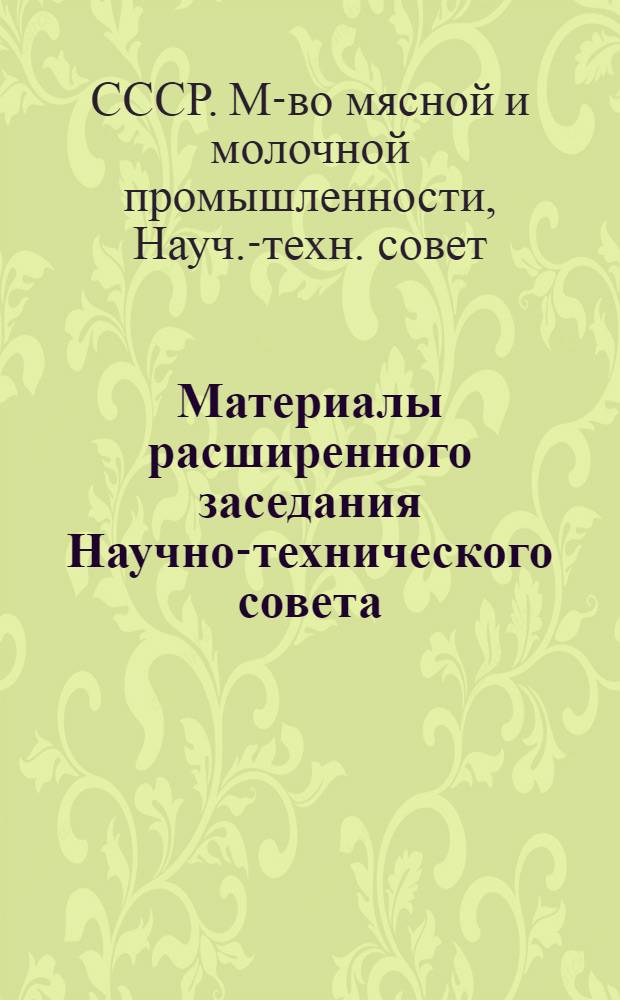 СССР. М-во мясной и молочной промышленности, Науч.-техн. совет

Материалы расширенного заседания Научно-технического совета